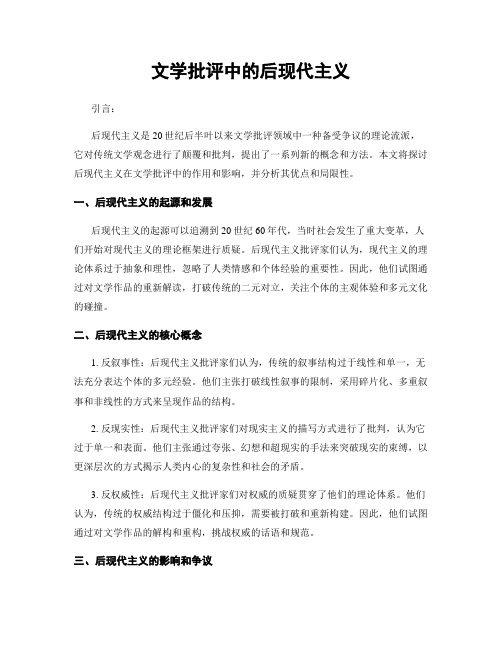 文学批评中的后现代主义

引言：

后现代主义是20世纪后半叶以来文学批评领域中一种备受争议的理论流派，它对传统文学观念进行了颠覆和批判，提出了一系列新的概念和方法。本文将探讨后现代主义在文学批评中的作用和影响，并分析其优点和局限性。

一、后现代主义的起源和发展

后现代主义的起源可以追溯到20世纪60年代，当时社会发生了重大变革，人们开始对现代主义的理论框架进行质疑。后现代主义批评家们认为，现代主义的理论体系过于抽象和理性，忽略了人类情感和个体经验的重要性。因此，他们试图通过对文学作品的重新解读，打破传统的二元对立，关注个体的主观体验和多元文化的碰撞。

二、后现代主义的核心概念

1. 反叙事性：后现代主义批评家们认为，传统的叙事结构过于线性和单一，无法充分表达个体的多元经验。他们主张打破线性叙事的限制，采用碎片化、多重叙事和非线性的方式来呈现作品的结构。

2. 反现实性：后现代主义批评家们对现实主义的描写方式进行了批判，认为它过于单一和表面。他们主张通过夸张、幻想和超现实的手法来突破现实的束缚，以更深层次的方式揭示人类内心的复杂性和社会的矛盾。

3. 反权威性：后现代主义批评家们对权威的质疑贯穿了他们的理论体系。他们认为，传统的权威结构过于僵化和压抑，需要被打破和重新构建。因此，他们试图通过对文学作品的解构和重构，挑战权威的话语和规范。

三、后现代主义的影响和争议